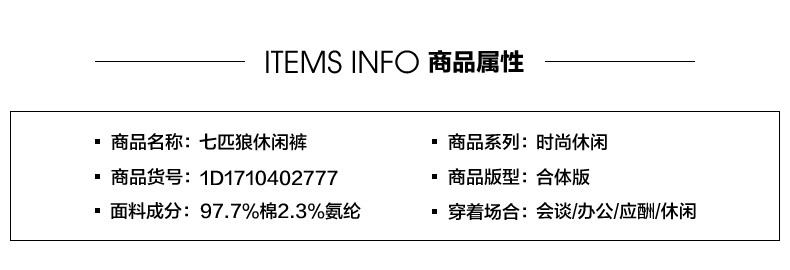 ITEMS INFO 商品属性

▪ 商品名称：七匹狼休闲裤

▪ 商品货号：1D1710402777

▪ 面料成分：97.7%棉2.3%氨纶

▪ 商品系列：时尚休闲

▪ 商品版型：合体版

▪ 穿着场合：会谈/办公/应酬/休闲